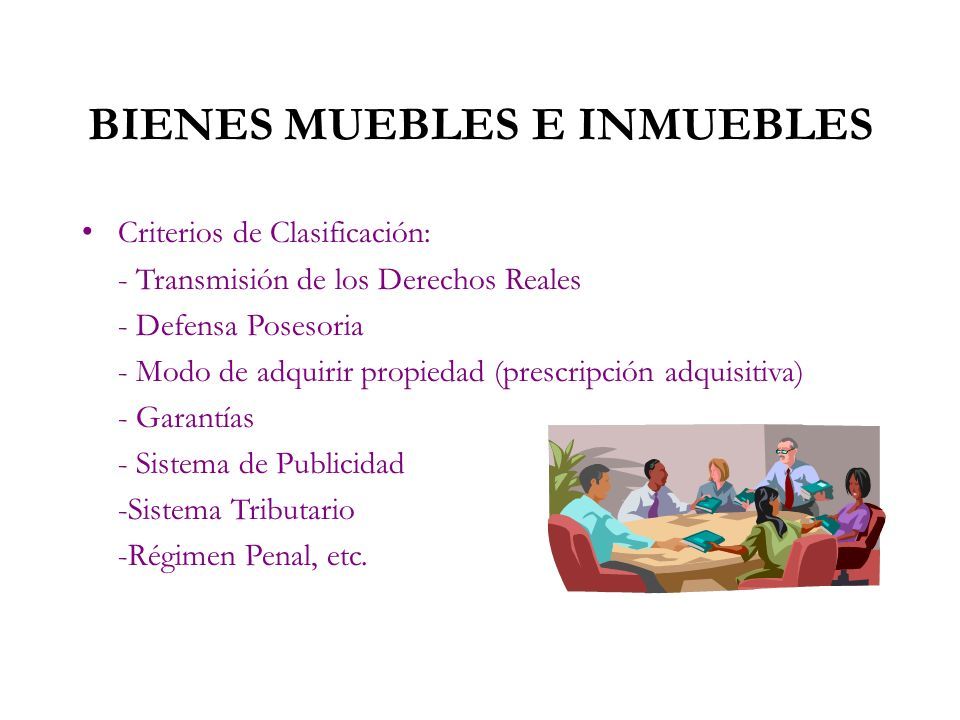 BIENES MUEBLES E INMUEBLES

• Criterios de Clasificación:
- Transmisión de los Derechos Reales
- Defensa Posesoria
- Modo de adquirir propiedad (prescripción adquisitiva)
- Garantías
- Sistema de Publicidad
-Sistema Tributario
-Régimen Penal, etc.